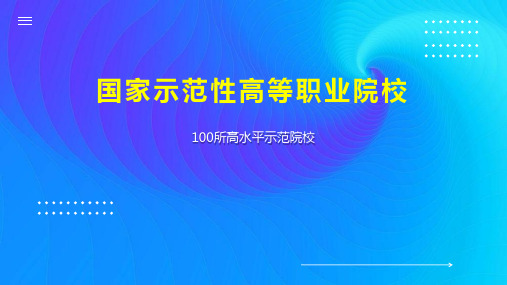 国家示范性高等职业院校

100所高水平示范院校